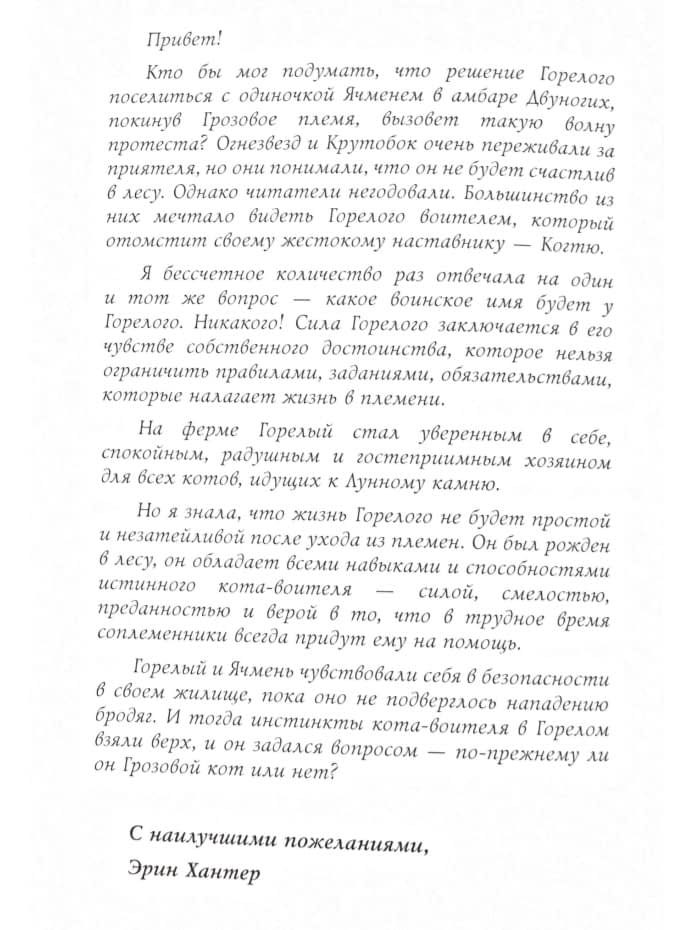 Привет!

Кто бы мог подумать, что решение Горелого поселиться с одиночкой Ячменем в амбаре Двуногих, покинув Грозовое племя, вызовет такую волну протеста? Огнезвезд и Крутобок очень переживали за приятеля, но они понимали, что он не будет счастлив в лесу. Однако читатели негодовали. Большинство из них мечтало видеть Горелого воителем, который отомстит своему жестокому наставнику — Когтю.

Я бессчетное количество раз отвечала на один и тот же вопрос — какое воинское имя будет у Горелого. Никакого! Сила Горелого заключается в его чувстве собственного достоинства, которое нельзя ограничить правилами, заданиями, обязательствами, которые налагает жизнь в племени.

На ферме Горелый стал уверенным в себе, спокойным, радушным и гостеприимным хозяином для всех котов, идущих к Лунному камню.

Но я знала, что жизнь Горелого не будет простой и незатейливой после ухода из племен. Он был рожден в лесу, он обладает всеми навыками и способностями истинного кота-воителя — силой, смелостью, преданностью и верой в то, что в трудное время соплеменники всегда придут ему на помощь.

Горелый и Ячмень чувствовали себя в безопасности в своем жилище, пока оно не подверглось нападению бродяг. И тогда инстинкты кота-воителя в Горелом взяли верх, и он задался вопросом — по-прежнему ли он Грозовой кот или нет?

С наилучшими пожеланиями,
Эрин Хантер